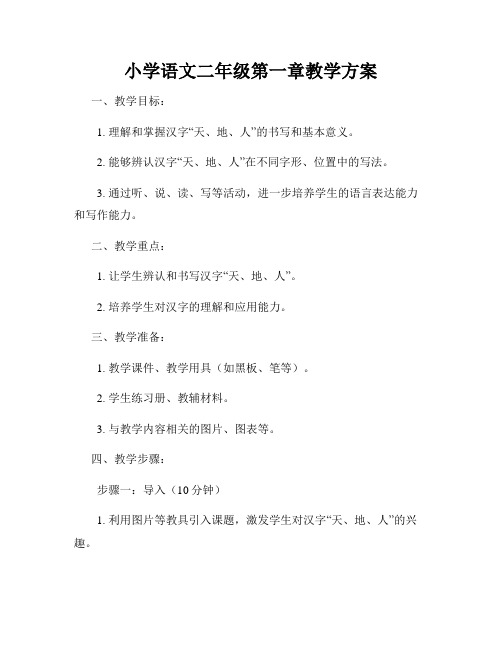 小学语文二年级第一章教学方案

一、教学目标：

1. 理解和掌握汉字“天、地、人”的书写和基本意义。

2. 能够辨认汉字“天、地、人”在不同字形、位置中的写法。

3. 通过听、说、读、写等活动，进一步培养学生的语言表达能力和写作能力。

二、教学重点：

1. 让学生辨认和书写汉字“天、地、人”。

2. 培养学生对汉字的理解和应用能力。

三、教学准备：

1. 教学课件、教学用具（如黑板、笔等）。

2. 学生练习册、教辅材料。

3. 与教学内容相关的图片、图表等。

四、教学步骤：

步骤一：导入（10 分钟）

1. 利用图片等教具引入课题，激发学生对汉字“天、地、人”的兴趣。